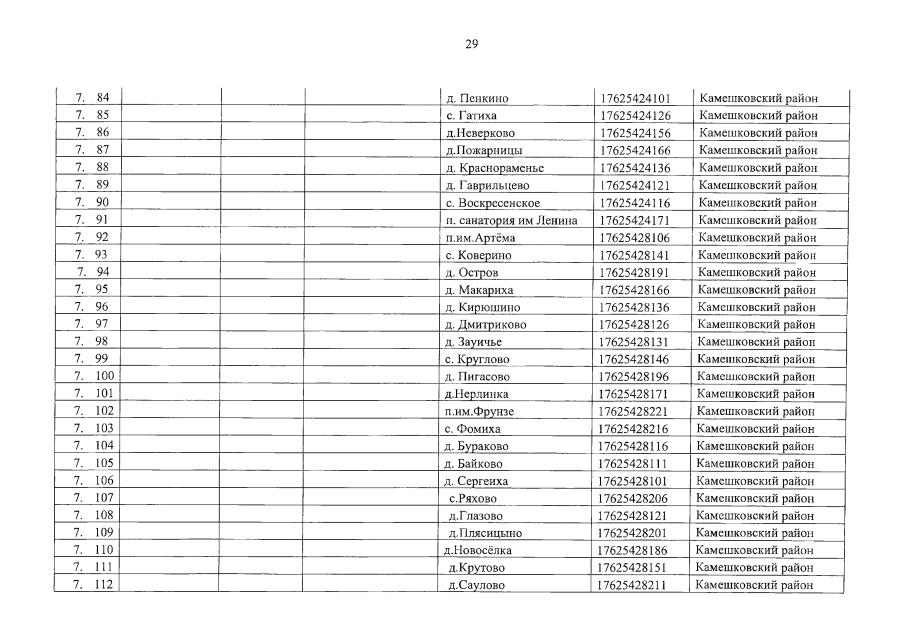 29

| 7. 84 | | | | д. Пенкино | 17625424101 | Камешковский район |
|---|---|---|---|---|---|---|
| 7. 85 | | | | с. Гатиха | 17625424126 | Камешковский район |
| 7. 86 | | | | д.Неверково | 17625424156 | Камешковский район |
| 7. 87 | | | | д.Пожарницы | 17625424166 | Камешковский район |
| 7. 88 | | | | д. Краснораменье | 17625424136 | Камешковский район |
| 7. 89 | | | | д. Гаврильцево | 17625424121 | Камешковский район |
| 7. 90 | | | | с. Воскресенское | 17625424116 | Камешковский район |
| 7. 91 | | | | п. санатория им Ленина | 17625424171 | Камешковский район |
| 7. 92 | | | | п.им.Артёма | 17625428106 | Камешковский район |
| 7. 93 | | | | с. Коверино | 17625428141 | Камешковский район |
| 7. 94 | | | | д. Остров | 17625428191 | Камешковский район |
| 7. 95 | | | | д. Макариха | 17625428166 | Камешковский район |
| 7. 96 | | | | д. Кирюшино | 17625428136 | Камешковский район |
| 7. 97 | | | | д. Дмитриково | 17625428126 | Камешковский район |
| 7. 98 | | | | д. Зауичье | 17625428131 | Камешковский район |
| 7. 99 | | | | с. Круглово | 17625428146 | Камешковский район |
| 7. 100 | | | | д. Пигасово | 17625428196 | Камешковский район |
| 7. 101 | | | | д.Нерлинка | 17625428171 | Камешковский район |
| 7. 102 | | | | п.им.Фрунзе | 17625428221 | Камешковский район |
| 7. 103 | | | | с. Фомиха | 17625428216 | Камешковский район |
| 7. 104 | | | | д. Бураково | 17625428116 | Камешковский район |
| 7. 105 | | | | д. Байково | 17625428111 | Камешковский район |
| 7. 106 | | | | д. Сергеиха | 17625428101 | Камешковский район |
| 7. 107 | | | | с.Ряхово | 17625428206 | Камешковский район |
| 7. 108 | | | | д.Глазово | 17625428121 | Камешковский район |
| 7. 109 | | | | д.Плясицыно | 17625428201 | Камешковский район |
| 7. 110 | | | | д.Новосёлка | 17625428186 | Камешковский район |
| 7. 111 | | | | д.Крутово | 17625428151 | Камешковский район |
| 7. 112 | | | | д.Саулово | 17625428211 | Камешковский район |